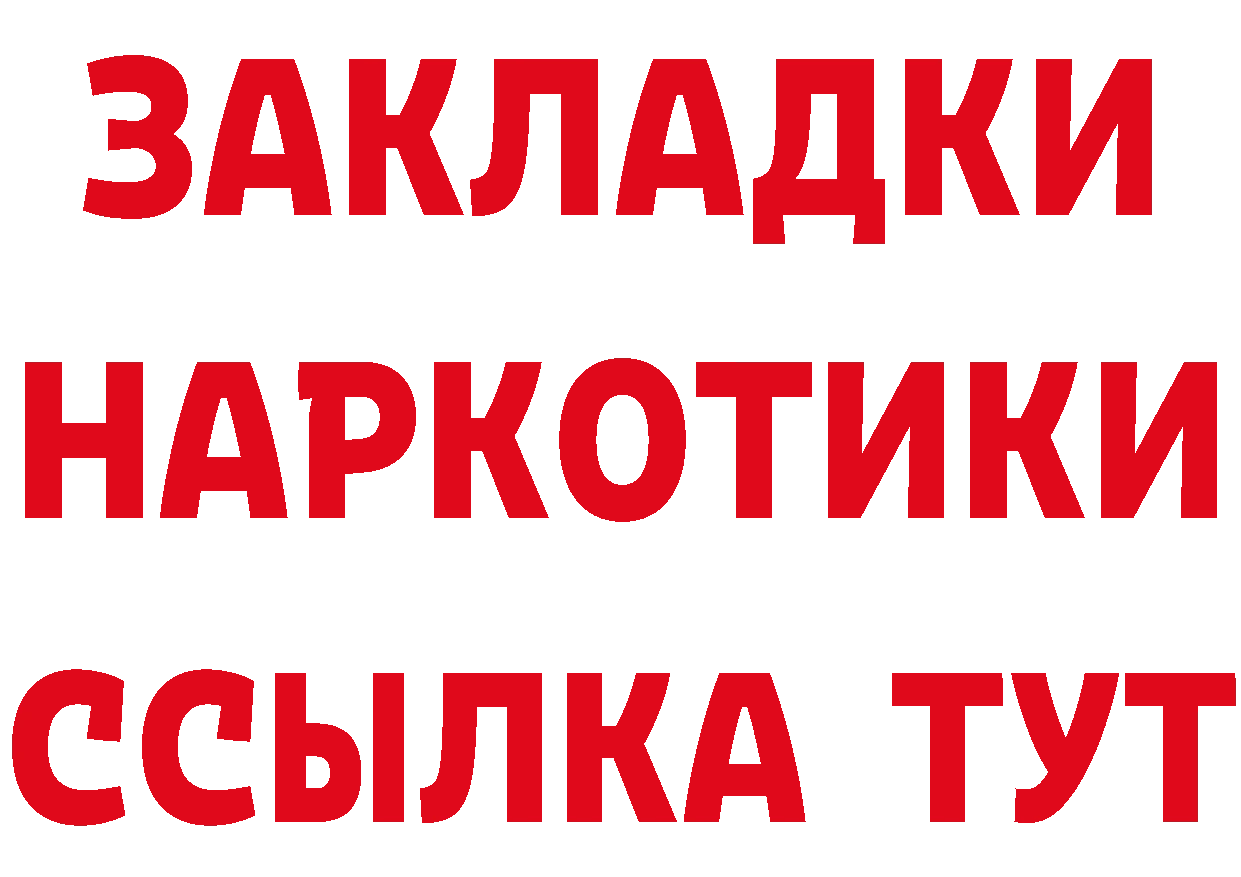 ЗАКЛАДКИ НАРКОТИКИ ССЫЛКА ТУТ